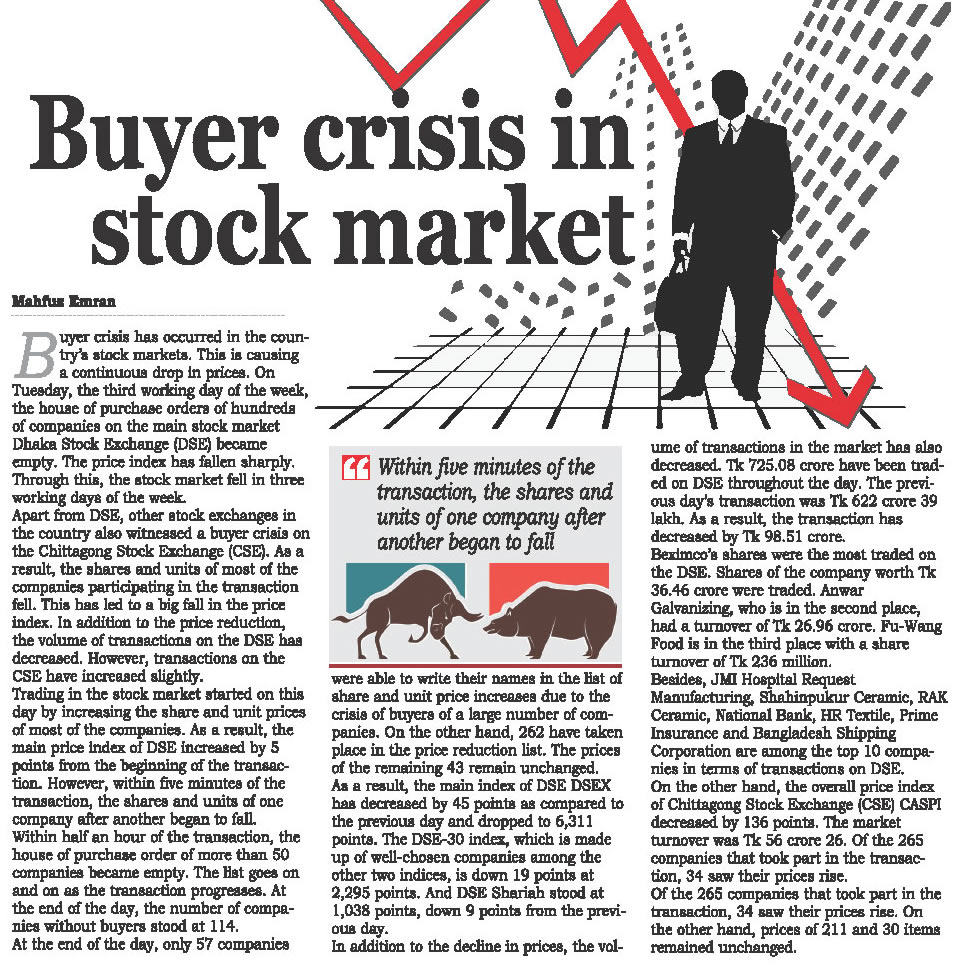 Buyer crisis in stock market

Mahfuz Emran

Buyer crisis has occurred in the country's stock markets. This is causing a continuous drop in prices. On Tuesday, the third working day of the week, the house of purchase orders of hundreds of companies on the main stock market Dhaka Stock Exchange (DSE) became empty. The price index has fallen sharply. Through this, the stock market fell in three working days of the week.

Apart from DSE, other stock exchanges in the country also witnessed a buyer crisis on the Chittagong Stock Exchange (CSE). As a result, the shares and units of most of the companies participating in the transaction fell. This has led to a big fall in the price index. In addition to the price reduction, the volume of transactions on the DSE has decreased. However, transactions on the CSE have increased slightly.

Trading in the stock market started on this day by increasing the share and unit prices of most of the companies. As a result, the main price index of DSE increased by 5 points from the beginning of the transaction. However, within five minutes of the transaction, the shares and units of one company after another began to fall.

Within half an hour of the transaction, the house of purchase order of more than 50 companies became empty. The list goes on and on as the transaction progresses. At the end of the day, the number of companies without buyers stood at 114.

At the end of the day, only 57 companies

Within five minutes of the transaction, the shares and units of one company after another began to fall

were able to write their names in the list of share and unit price increases due to the crisis of buyers of a large number of companies. On the other hand, 262 have taken place in the price reduction list. The prices of the remaining 43 remain unchanged.

As a result, the main index of DSE DSEX has decreased by 45 points as compared to the previous day and dropped to 6,311 points. The DSE-30 index, which is made up of well-chosen companies among the other two indices, is down 19 points at 2,295 points. And DSE Shariah stood at 1,038 points, down 9 points from the previous day.

In addition to the decline in prices, the volume of transactions in the market has also decreased. Tk 725.08 crore have been traded on DSE throughout the day. The previous day's transaction was Tk 622 crore 39 lakh. As a result, the transaction has decreased by Tk 98.51 crore.

Beximco's shares were the most traded on the DSE. Shares of the company worth Tk 36.46 crore were traded. Anwar Galvanizing, who is in the second place, had a turnover of Tk 26.96 crore. Fu-Wang Food is in the third place with a share turnover of Tk 236 million.

Besides, JMI Hospital Request Manufacturing, Shahinpukur Ceramic, RAK Ceramic, National Bank, HR Textile, Prime Insurance and Bangladesh Shipping Corporation are among the top 10 companies in terms of transactions on DSE.

On the other hand, the overall price index of Chittagong Stock Exchange (CSE) CASPI decreased by 136 points. The market turnover was Tk 56 crore 26. Of the 265 companies that took part in the transaction, 34 saw their prices rise.

Of the 265 companies that took part in the transaction, 34 saw their prices rise. On the other hand, prices of 211 and 30 items remained unchanged.